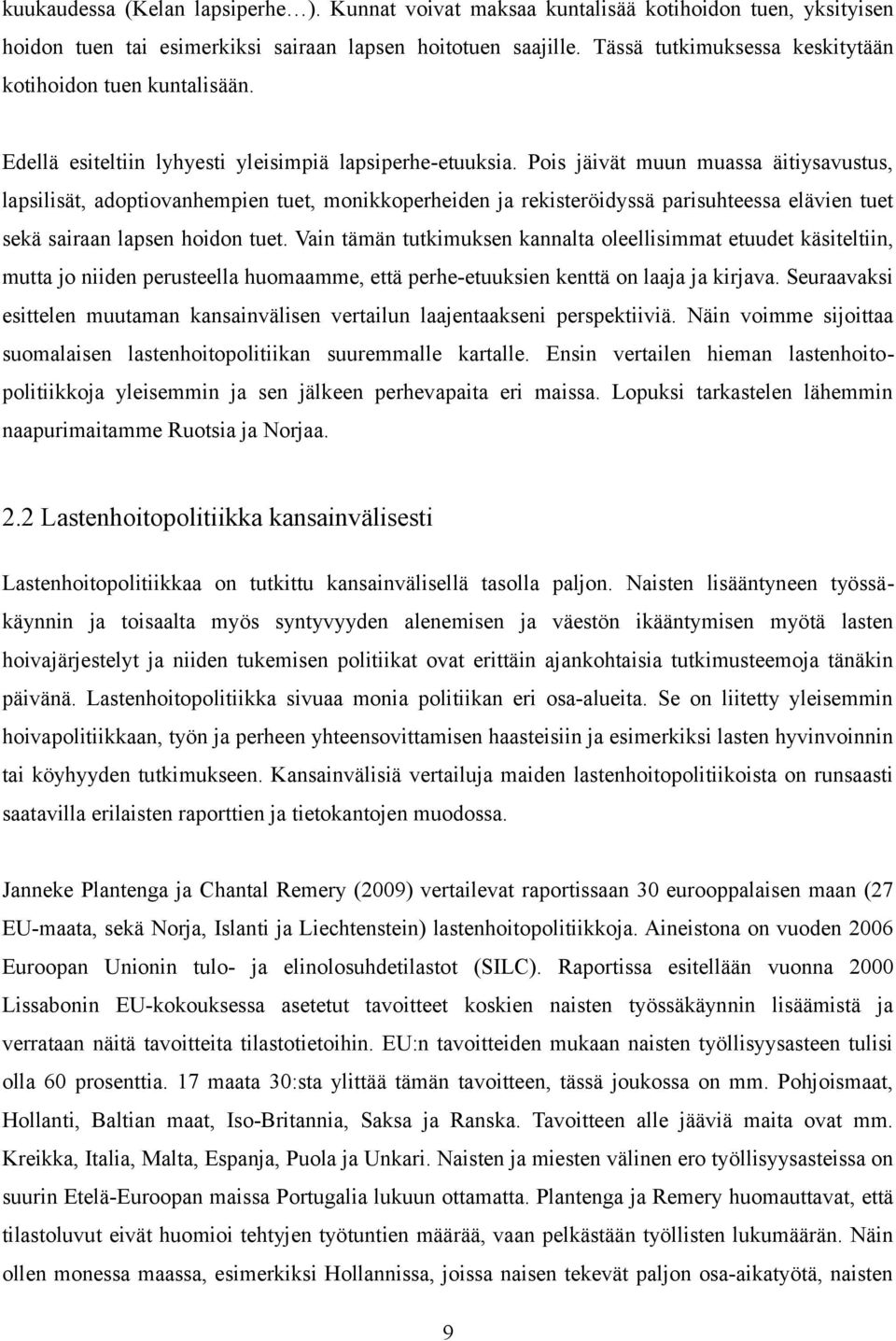 kuukaudessa (Kelan lapsiperhe…). Kunnat voivat maksaa kuntalisää kotihoidon tuen, yksityisen hoidon tuen tai esimerkiksi sairaan lapsen hoitotuen saajille. Tässä tutkimuksessa keskitytään kotihoidon tuen kuntalisään.

Edellä esiteltiin lyhyesti yleisimpiä lapsiperhe-etuuksia. Pois jäivät muun muassa äitiysavustus, lapsilisät, adoptiovanhempien tuet, monikkoperheiden ja rekisteröidyssä parisuhteessa elävien tuet sekä sairaan lapsen hoidon tuet. Vain tämän tutkimuksen kannalta oleellisimmat etuudet käsiteltiin, mutta jo niiden perusteella huomaamme, että perhe-etuuksien kenttä on laaja ja kirjava. Seuraavaksi esittelen muutaman kansainvälisen vertailun laajentaakseni perspektiiviä. Näin voimme sijoittaa suomalaisen lastenhoitopolitiikan suuremmalle kartalle. Ensin vertailen hieman lastenhoitopolitiikkoja yleisemmin ja sen jälkeen perhevapaita eri maissa. Lopuksi tarkastelen lähemmin naapurimaitamme Ruotsia ja Norjaa.

2.2 Lastenhoitopolitiikka kansainvälisesti

Lastenhoitopolitiikkaa on tutkittu kansainvälisellä tasolla paljon. Naisten lisääntyneen työssäkäynnin ja toisaalta myös syntyvyyden alenemisen ja väestön ikääntymisen myötä lasten hoivajärjestelyt ja niiden tukemisen politiikat ovat erittäin ajankohtaisia tutkimusteemoja tänäkin päivänä. Lastenhoitopolitiikka sivuaa monia politiikan eri osa-alueita. Se on liitetty yleisemmin hoivapolitiikkaan, työn ja perheen yhteensovittamisen haasteisiin ja esimerkiksi lasten hyvinvoinnin tai köyhyyden tutkimukseen. Kansainvälisiä vertailuja maiden lastenhoitopolitiikoista on runsaasti saatavilla erilaisten raporttien ja tietokantojen muodossa.

Janneke Plantenga ja Chantal Remery (2009) vertailevat raportissaan 30 eurooppalaisen maan (27 EU-maata, sekä Norja, Islanti ja Liechtenstein) lastenhoitopolitiikkoja. Aineistona on vuoden 2006 Euroopan Unionin tulo- ja elinolosuhdetilastot (SILC). Raportissa esitellään vuonna 2000 Lissabonin EU-kokouksessa asetetut tavoitteet koskien naisten työssäkäynnin lisäämistä ja verrataan näitä tavoitteita tilastotietoihin. EU:n tavoitteiden mukaan naisten työllisyysasteen tulisi olla 60 prosenttia. 17 maata 30:sta ylittää tämän tavoitteen, tässä joukossa on mm. Pohjoismaat, Hollanti, Baltian maat, Iso-Britannia, Saksa ja Ranska. Tavoitteen alle jääviä maita ovat mm. Kreikka, Italia, Malta, Espanja, Puola ja Unkari. Naisten ja miesten välinen ero työllisyysasteissa on suurin Etelä-Euroopan maissa Portugalia lukuun ottamatta. Plantenga ja Remery huomauttavat, että tilastoluvut eivät huomioi tehtyjen työtuntien määrää, vaan pelkästään työllisten lukumäärän. Näin ollen monessa maassa, esimerkiksi Hollannissa, joissa naisen tekevät paljon osa-aikatyötä, naisten

9